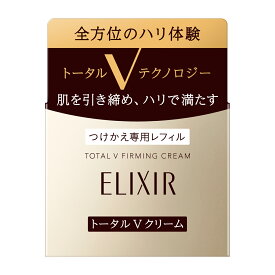 全方位のハリ体験

トータル V テクノロジー

肌を引き締め、ハリで満たす

つけかえ専用レフィル

TOTAL V FIRMING CREAM

ELIXIR

トータル V クリーム